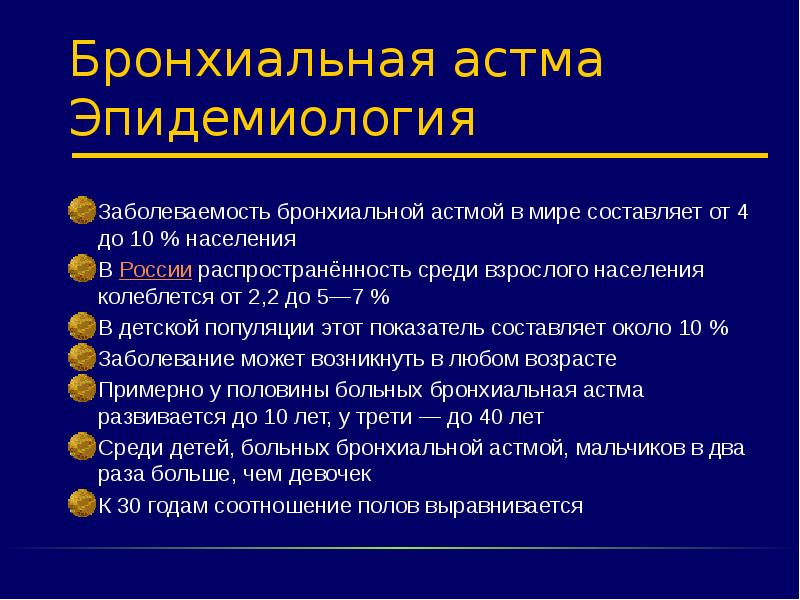 Бронхиальная астма Эпидемиология

Заболеваемость бронхиальной астмой в мире составляет от 4 до 10 % населения

В России распространённость среди взрослого населения колеблется от 2,2 до 5—7 %

В детской популяции этот показатель составляет около 10 %

Заболевание может возникнуть в любом возрасте

Примерно у половины больных бронхиальная астма развивается до 10 лет, у трети — до 40 лет

Среди детей, больных бронхиальной астмой, мальчиков в два раза больше, чем девочек

К 30 годам соотношение полов выравнивается